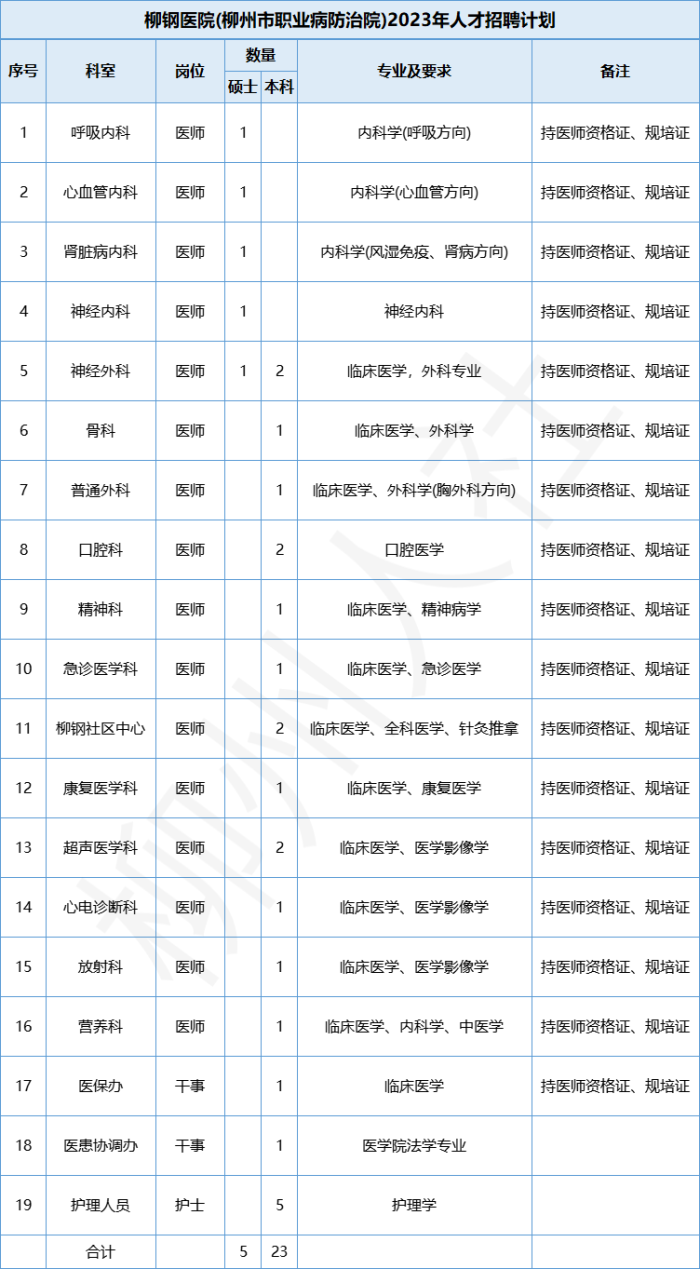 柳钢医院(柳州市职业病防治院)2023年人才招聘计划

| 序号 | 科室 | 岗位 | 数量 硕士 | 数量 本科 | 专业及要求 | 备注 |
|---|---|---|---|---|---|---|
| 1 | 呼吸内科 | 医师 | 1 | | 内科学(呼吸方向) | 持医师资格证、规培证 |
| 2 | 心血管内科 | 医师 | 1 | | 内科学(心血管方向) | 持医师资格证、规培证 |
| 3 | 肾脏病内科 | 医师 | 1 | | 内科学(风湿免疫、肾病方向) | 持医师资格证、规培证 |
| 4 | 神经内科 | 医师 | 1 | | 神经内科 | 持医师资格证、规培证 |
| 5 | 神经外科 | 医师 | 1 | 2 | 临床医学，外科专业 | 持医师资格证、规培证 |
| 6 | 骨科 | 医师 | | 1 | 临床医学、外科学 | 持医师资格证、规培证 |
| 7 | 普通外科 | 医师 | | 1 | 临床医学、外科学(胸外科方向) | 持医师资格证、规培证 |
| 8 | 口腔科 | 医师 | | 2 | 口腔医学 | 持医师资格证、规培证 |
| 9 | 精神科 | 医师 | | 1 | 临床医学、精神病学 | 持医师资格证、规培证 |
| 10 | 急诊医学科 | 医师 | | 1 | 临床医学、急诊医学 | 持医师资格证、规培证 |
| 11 | 柳钢社区中心 | 医师 | | 2 | 临床医学、全科医学、针灸推拿 | 持医师资格证、规培证 |
| 12 | 康复医学科 | 医师 | | 1 | 临床医学、康复医学 | 持医师资格证、规培证 |
| 13 | 超声医学科 | 医师 | | 2 | 临床医学、医学影像学 | 持医师资格证、规培证 |
| 14 | 心电诊断科 | 医师 | | 1 | 临床医学、医学影像学 | 持医师资格证、规培证 |
| 15 | 放射科 | 医师 | | 1 | 临床医学、医学影像学 | 持医师资格证、规培证 |
| 16 | 营养科 | 医师 | | 1 | 临床医学、内科学、中医学 | 持医师资格证、规培证 |
| 17 | 医保办 | 干事 | | 1 | 临床医学 | 持医师资格证、规培证 |
| 18 | 医患协调办 | 干事 | | 1 | 医学院法学专业 | |
| 19 | 护理人员 | 护士 | | 5 | 护理学 | |
| | 合计 | | 5 | 23 | | |

柳州人才